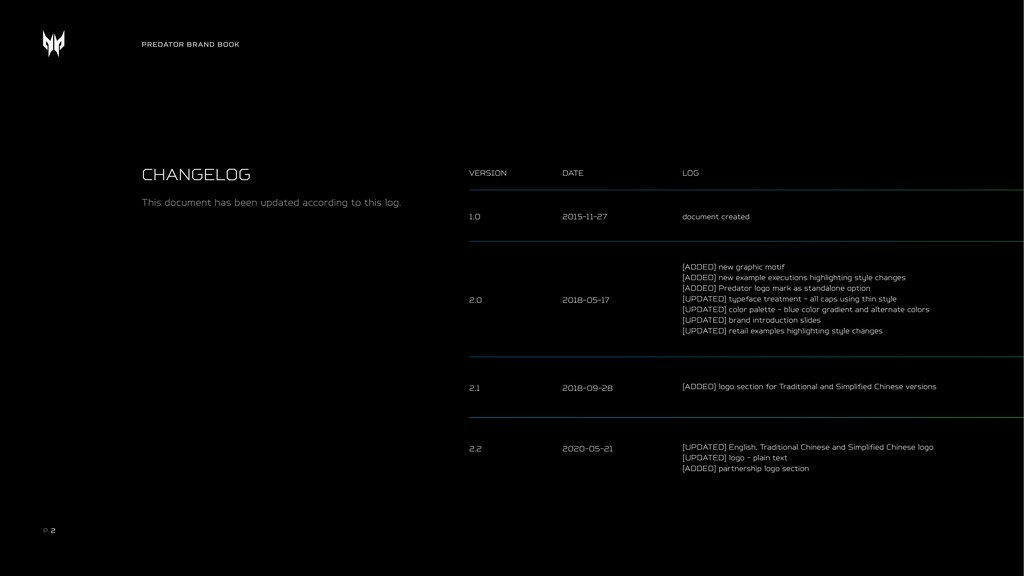 PREDATOR BRAND BOOK

CHANGELOG

This document has been updated according to this log.

| VERSION | DATE | LOG |
|---|---|---|
| 1.0 | 2015-11-27 | document created |
| 2.0 | 2018-05-17 | [ADDED] new graphic motif [ADDED] new example executions highlighting style changes [ADDED] Predator logo mark as standalone option [UPDATED] typeface treatment - all caps using thin style [UPDATED] color palette - blue color gradient and alternate colors [UPDATED] brand introduction slides [UPDATED] retail examples highlighting style changes |
| 2.1 | 2018-09-28 | [ADDED] logo section for Traditional and Simplified Chinese versions |
| 2.2 | 2020-05-21 | [UPDATED] English, Traditional Chinese and Simplified Chinese logo [UPDATED] logo - plain text [ADDED] partnership logo section |

P 2